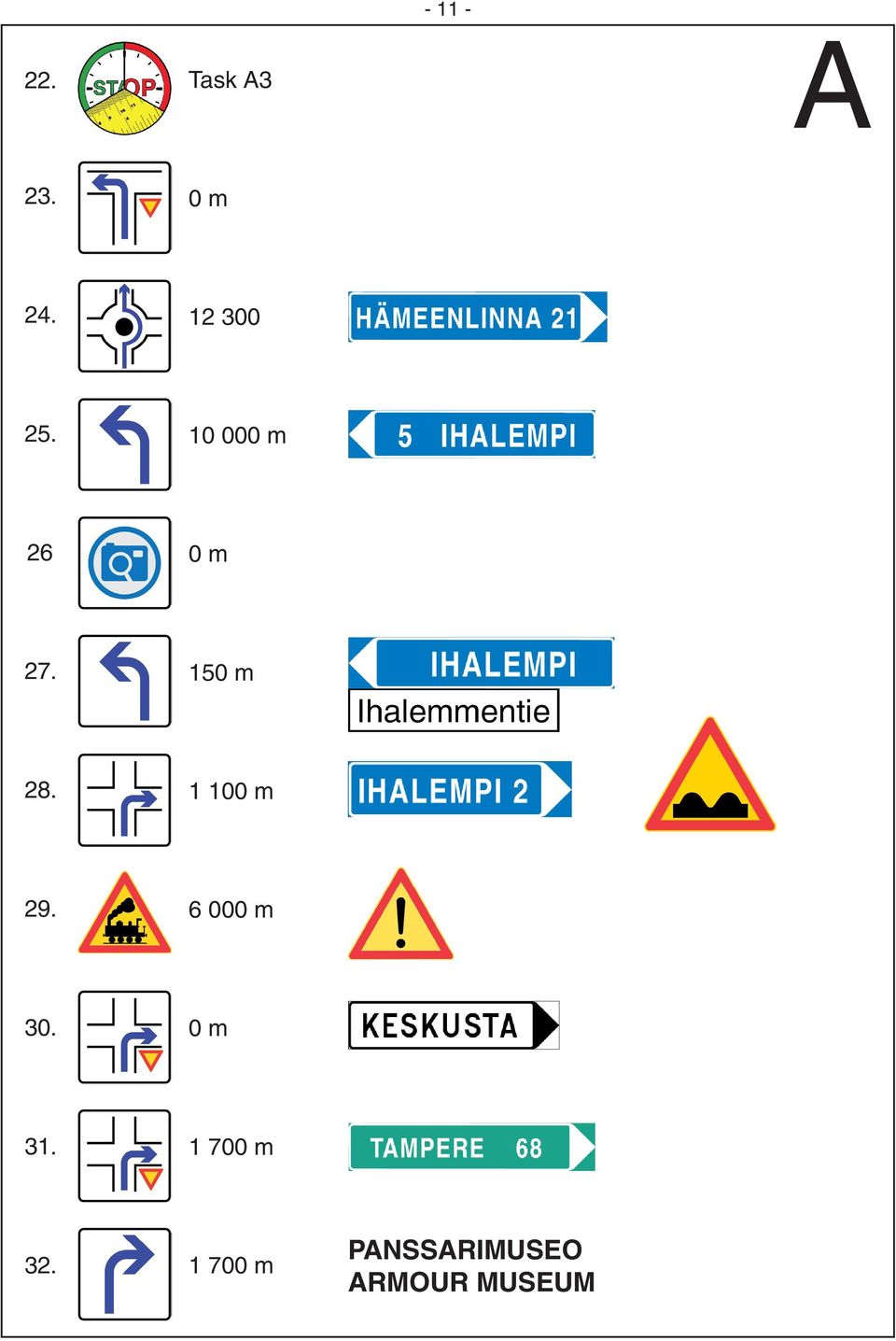 - 11 -

A

22. STOP Task A3

23. 0 m

24. 12 300 HÄMEENLINNA 21

25. 10 000 m 5 IHALEMPI

26 0 m

27. 150 m IHALEMPI Ihalemmentie

28. 1 100 m IHALEMPI 2

29. 6 000 m

30. 0 m KESKUSTA

31. 1 700 m TAMPERE 68

32. 1 700 m PANSSARIMUSEO ARMOUR MUSEUM